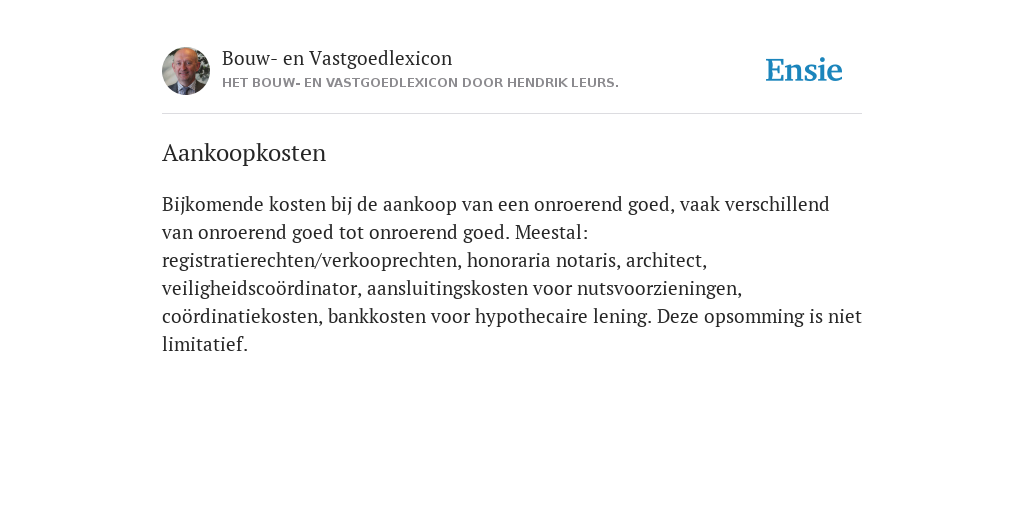 Bouw- en Vastgoedlexicon
HET BOUW- EN VASTGOEDLEXICON DOOR HENDRIK LEURS.

Ensie

Aankoopkosten

Bijkomende kosten bij de aankoop van een onroerend goed, vaak verschillend van onroerend goed tot onroerend goed. Meestal: registratierechten/verkooprechten, honoraria notaris, architect, veiligheidscoördinator, aansluitingskosten voor nutsvoorzieningen, coördinatiekosten, bankkosten voor hypothecaire lening. Deze opsomming is niet limitatief.